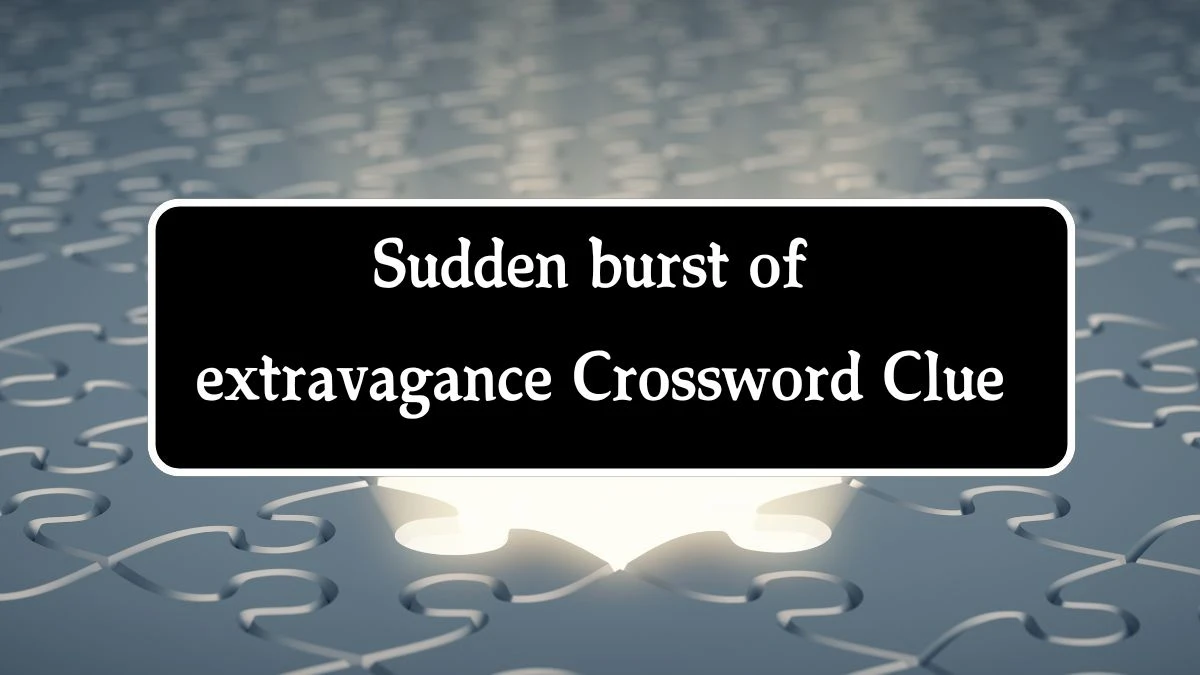 Sudden burst of extravagance Crossword Clue